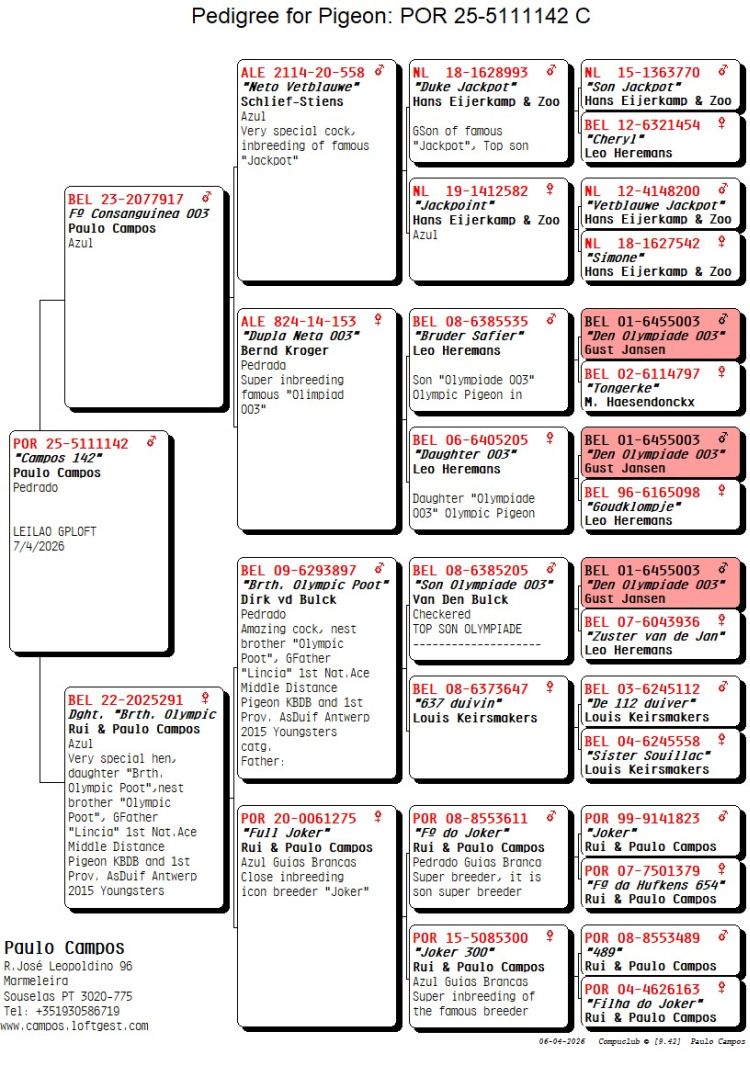 Pedigree for Pigeon: POR 25-5111142 C

POR 25-5111142 ♂
"Campos 142"
Paulo Campos
Pedrado

LEILAO GPLOFT
7/4/2026

BEL 23-2077917 ♂
Fº Consanguinea 003
Paulo Campos
Azul

BEL 22-2025291 ♀
Dght. "Brth. Olympic
Rui & Paulo Campos
Azul
Very special hen, daughter "Brth. Olympic Poot",nest brother "Olympic Poot", GFather "Lincia" 1st Nat.Ace Middle Distance Pigeon KBDB and 1st Prov. AsDuif Antwerp 2015 Youngsters

ALE 2114-20-558 ♂
"Neto Vetblauwe"
Schlief-Stiens
Azul
Very special cock, inbreeding of famous "Jackpot"

ALE 824-14-153 ♀
"Dupla Neta 003"
Bernd Kroger
Pedrada
Super inbreeding famous "Olimpiad 003"

BEL 09-6293897 ♂
"Brth. Olympic Poot"
Dirk vd Bulck
Pedrado
Amazing cock, nest brother "Olympic Poot", GFather "Lincia" 1st Nat.Ace Middle Distance Pigeon KBDB and 1st Prov. AsDuif Antwerp 2015 Youngsters catg.
Father:

POR 20-0061275 ♀
"Full Joker"
Rui & Paulo Campos
Azul Guias Brancas
Close inbreeding icon breeder "Joker"

NL 18-1628993 ♂
"Duke Jackpot"
Hans Eijerkamp & Zoo

GSon of famous "Jackpot", Top son

NL 19-1412582 ♀
"Jackpoint"
Hans Eijerkamp & Zoo
Azul

BEL 08-6385535 ♂
"Bruder Safier"
Leo Heremans

Son "Olympiade 003" Olympic Pigeon in

BEL 06-6405205 ♀
"Daughter 003"
Leo Heremans

Daughter "Olympiade 003" Olympic Pigeon

BEL 08-6385205 ♂
"Son Olympiade 003"
Van Den Bulck
Checkered
TOP SON OLYMPIADE
--------------------

BEL 08-6373647 ♀
"637 duivin"
Louis Keirsmakers

POR 08-8553611 ♂
"Fº do Joker"
Rui & Paulo Campos
Pedrado Guias Branca
Super breeder, it is son super breeder

POR 15-5085300 ♀
"Joker 300"
Rui & Paulo Campos
Azul Guias Brancas
Super inbreeding of the famous breeder

NL 15-1363770 ♂
"Son Jackpot"
Hans Eijerkamp & Zoo

BEL 12-6321454 ♀
"Cheryl"
Leo Heremans

NL 12-4148200 ♂
"Vetblauwe Jackpot"
Hans Eijerkamp & Zoo

NL 18-1627542 ♀
"Simone"
Hans Eijerkamp & Zoo

BEL 01-6455003 ♂
"Den Olympiade 003"
Gust Jansen

BEL 02-6114797 ♀
"Tongerke"
M. Haesendonckx

BEL 01-6455003 ♂
"Den Olympiade 003"
Gust Jansen

BEL 96-6165098 ♀
"Goudklompje"
Leo Heremans

BEL 01-6455003 ♂
"Den Olympiade 003"
Gust Jansen

BEL 07-6043936 ♀
"Zuster van de Jan"
Leo Heremans

BEL 03-6245112 ♂
"De 112 duiver"
Louis Keirsmakers

BEL 04-6245558 ♀
"Sister Souillac"
Louis Keirsmakers

POR 99-9141823 ♂
"Joker"
Rui & Paulo Campos

POR 07-7501379 ♀
"Fº da Hufkens 654"
Rui & Paulo Campos

POR 08-8553489 ♂
"489"
Rui & Paulo Campos

POR 04-4626163 ♀
"Filha do Joker"
Rui & Paulo Campos

Paulo Campos
R.José Leopoldino 96
Marmeleira
Souselas PT 3020-775
Tel: +351930586719
www.campos.loftgest.com

06-04-2026 Compuclub © [9.42] Paulo Campos